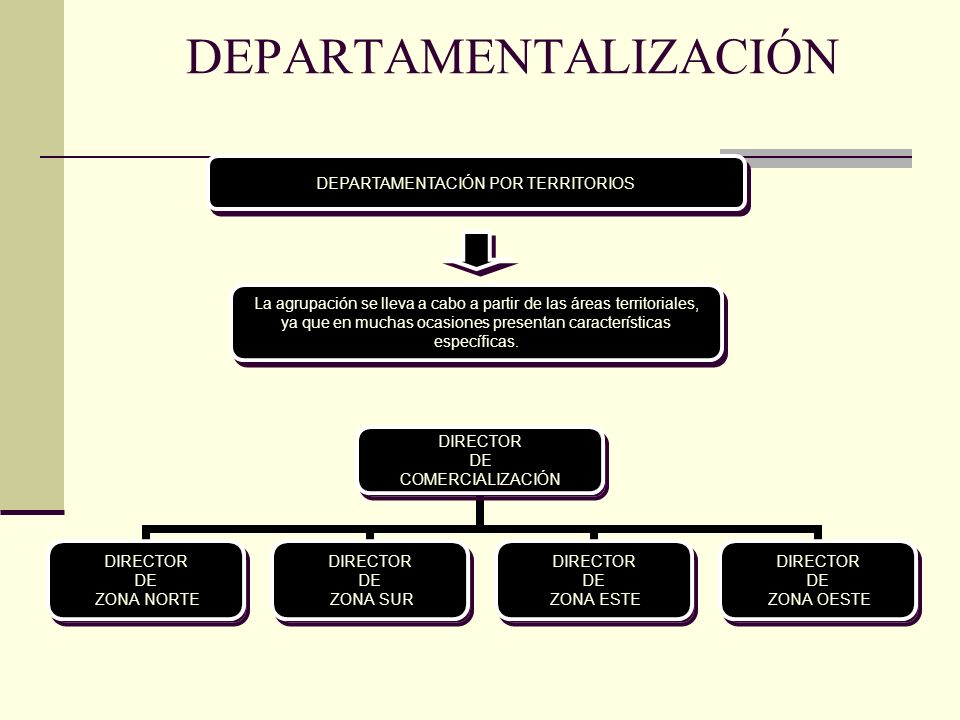 DEPARTAMENTALIZACIÓN

DEPARTAMENTACIÓN POR TERRITORIOS

La agrupación se lleva a cabo a partir de las áreas territoriales, ya que en muchas ocasiones presentan características específicas.

DIRECTOR DE COMERCIALIZACIÓN

DIRECTOR DE ZONA NORTE

DIRECTOR DE ZONA SUR

DIRECTOR DE ZONA ESTE

DIRECTOR DE ZONA OESTE